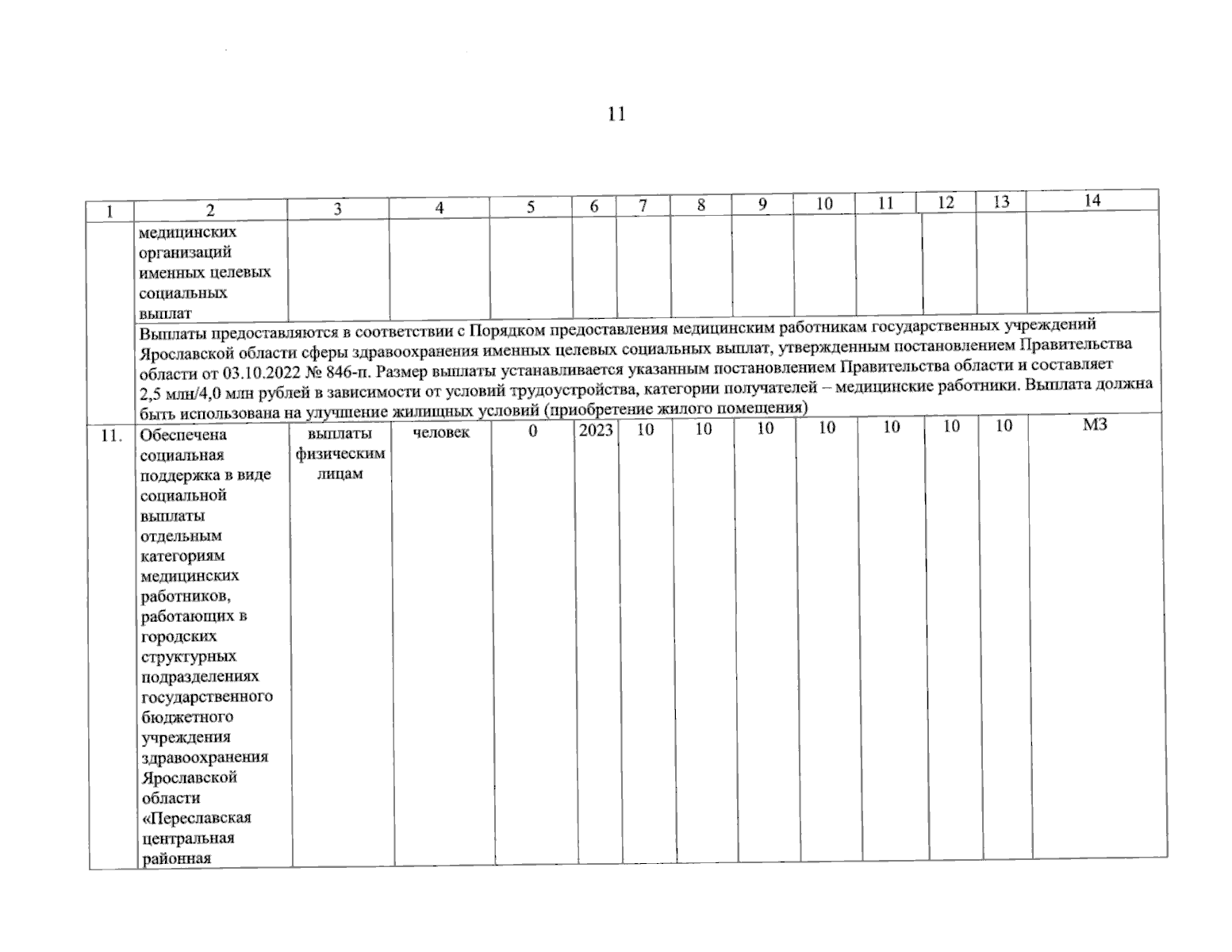 11

| 1 | 2 | 3 | 4 | 5 | 6 | 7 | 8 | 9 | 10 | 11 | 12 | 13 | 14 |
|---|---|---|---|---|---|---|---|---|---|---|---|---|---|
| | медицинских организаций именных целевых социальных выплат | | | | | | | | | | | | |
| | Выплаты предоставляются в соответствии с Порядком предоставления медицинским работникам государственных учреждений Ярославской области сферы здравоохранения именных целевых социальных выплат, утвержденным постановлением Правительства области от 03.10.2022 № 846-п. Размер выплаты устанавливается указанным постановлением Правительства области и составляет 2,5 млн/4,0 млн рублей в зависимости от условий трудоустройства, категории получателей – медицинские работники. Выплата должна быть использована на улучшение жилищных условий (приобретение жилого помещения) | | | | | | | | | | | | |
| 11. | Обеспечена социальная поддержка в виде социальной выплаты отдельным категориям медицинских работников, работающих в городских структурных подразделениях государственного бюджетного учреждения здравоохранения Ярославской области «Переславская центральная районная | выплаты физическим лицам | человек | 0 | 2023 | 10 | 10 | 10 | 10 | 10 | 10 | 10 | МЗ |